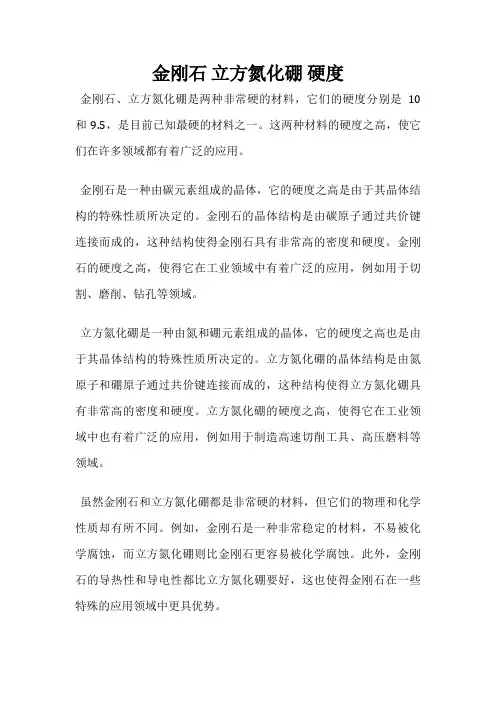 金刚石 立方氮化硼 硬度

金刚石、立方氮化硼是两种非常硬的材料，它们的硬度分别是 10 和 9.5，是目前已知最硬的材料之一。这两种材料的硬度之高，使它们在许多领域都有着广泛的应用。

金刚石是一种由碳元素组成的晶体，它的硬度之高是由于其晶体结构的特殊性质所决定的。金刚石的晶体结构是由碳原子通过共价键连接而成的，这种结构使得金刚石具有非常高的密度和硬度。金刚石的硬度之高，使得它在工业领域中有着广泛的应用，例如用于切割、磨削、钻孔等领域。

立方氮化硼是一种由氮和硼元素组成的晶体，它的硬度之高也是由于其晶体结构的特殊性质所决定的。立方氮化硼的晶体结构是由氮原子和硼原子通过共价键连接而成的，这种结构使得立方氮化硼具有非常高的密度和硬度。立方氮化硼的硬度之高，使得它在工业领域中也有着广泛的应用，例如用于制造高速切削工具、高压磨料等领域。

虽然金刚石和立方氮化硼都是非常硬的材料，但它们的物理和化学性质却有所不同。例如，金刚石是一种非常稳定的材料，不易被化学腐蚀，而立方氮化硼则比金刚石更容易被化学腐蚀。此外，金刚石的导热性和导电性都比立方氮化硼要好，这也使得金刚石在一些特殊的应用领域中更具优势。